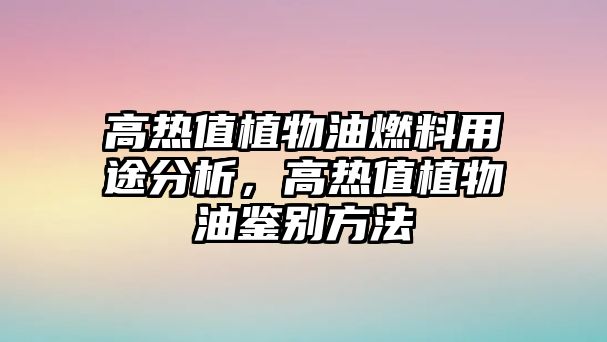 高热值植物油燃料用途分析，高热值植物油鉴别方法